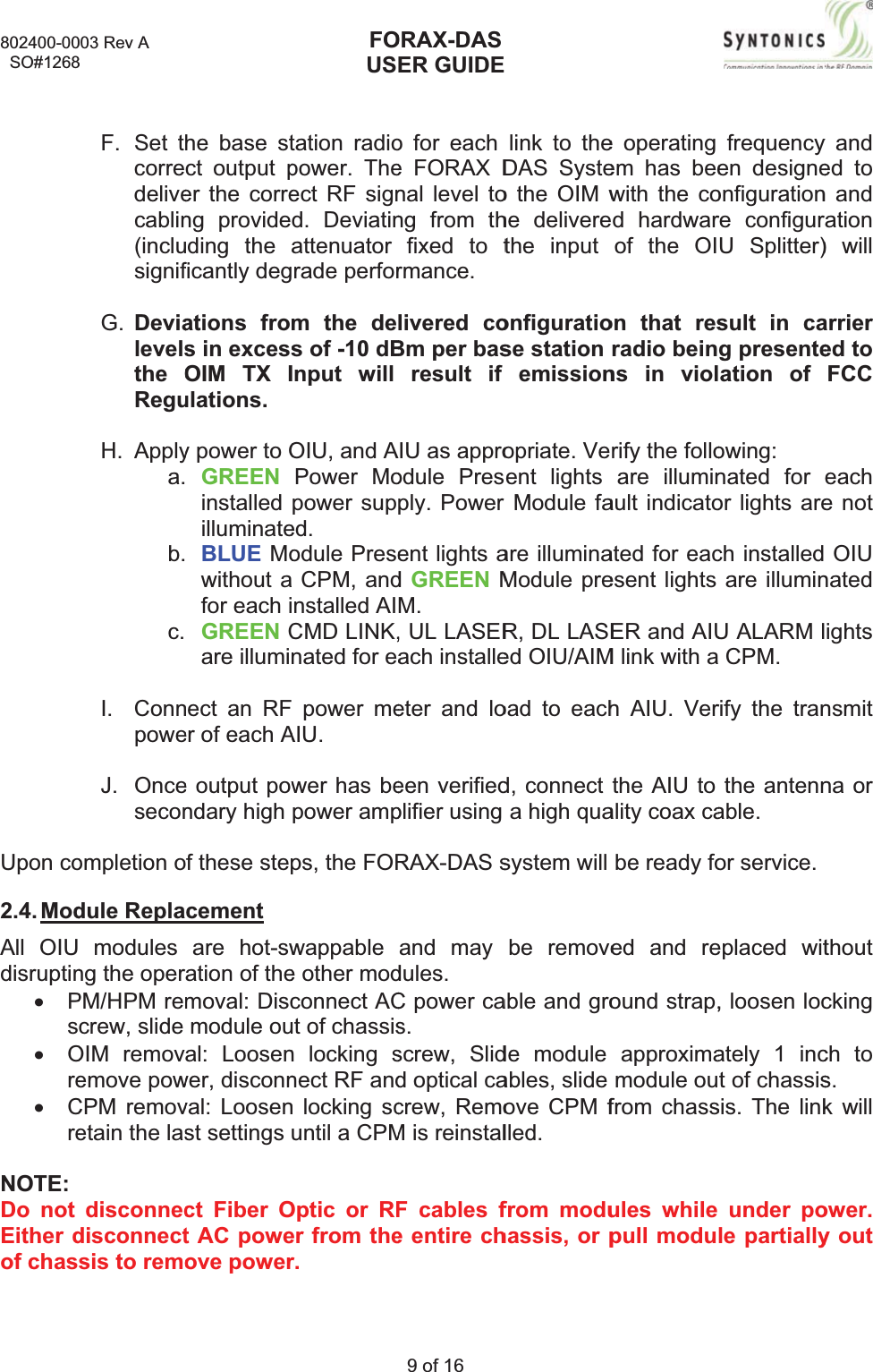 802400-0003 Rev A
SO#1268

FORAX-DAS
USER GUIDE

SYNTONICS
Communication Innovations in the RF Domain

F. Set the base station radio for each link to the operating frequency and correct output power. The FORAX DAS System has been designed to deliver the correct RF signal level to the OIM with the configuration and cabling provided. Deviating from the delivered hardware configuration (including the attenuator fixed to the input of the OIU Splitter) will significantly degrade performance.

G. Deviations from the delivered configuration that result in carrier levels in excess of -10 dBm per base station radio being presented to the OIM TX Input will result if emissions in violation of FCC Regulations.

H. Apply power to OIU, and AIU as appropriate. Verify the following:

a. GREEN Power Module Present lights are illuminated for each installed power supply. Power Module fault indicator lights are not illuminated.

b. BLUE Module Present lights are illuminated for each installed OIU without a CPM, and GREEN Module present lights are illuminated for each installed AIM.

c. GREEN CMD LINK, UL LASER, DL LASER and AIU ALARM lights are illuminated for each installed OIU/AIM link with a CPM.

I. Connect an RF power meter and load to each AIU. Verify the transmit power of each AIU.

J. Once output power has been verified, connect the AIU to the antenna or secondary high power amplifier using a high quality coax cable.

Upon completion of these steps, the FORAX-DAS system will be ready for service.

2.4. Module Replacement

All OIU modules are hot-swappable and may be removed and replaced without disrupting the operation of the other modules.

• PM/HPM removal: Disconnect AC power cable and ground strap, loosen locking screw, slide module out of chassis.
• OIM removal: Loosen locking screw, Slide module approximately 1 inch to remove power, disconnect RF and optical cables, slide module out of chassis.
• CPM removal: Loosen locking screw, Remove CPM from chassis. The link will retain the last settings until a CPM is reinstalled.

NOTE:
Do not disconnect Fiber Optic or RF cables from modules while under power. Either disconnect AC power from the entire chassis, or pull module partially out of chassis to remove power.

9 of 16